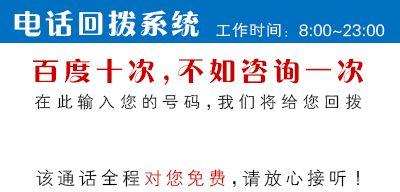 电话回拨系统 工作时间：8:00~23:00

百度十次，不如咨询一次

在此输入您的号码，我们将给您回拨

该通话全程对您免费，请放心接听！